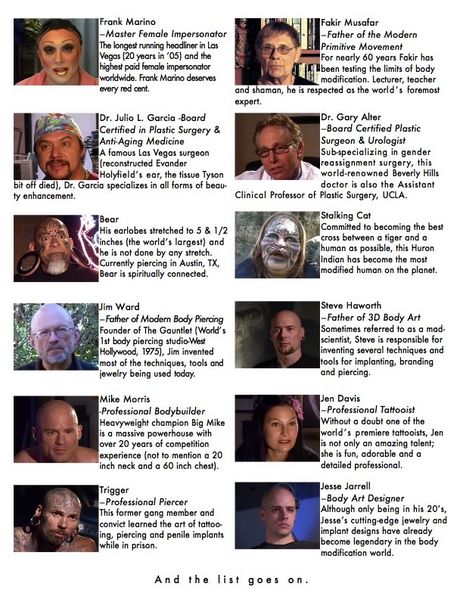 Frank Marino
–Master Female Impersonator
The longest running headliner in Las Vegas (20 years in '05) and the highest paid female impersonator worldwide. Frank Marino deserves every red cent.

Dr. Julio L. Garcia -Board Certified in Plastic Surgery & Anti-Aging Medicine
A famous Las Vegas surgeon (reconstructed Evander Holyfield's ear, the tissue Tyson bit off died), Dr. Garcia specializes in all forms of beauty enhancement.

Bear
His earlobes stretched to 5 & 1/2 inches (the world's largest) and he is not done by any stretch. Currently piercing in Austin, TX, Bear is spiritually connected.

Jim Ward
–Father of Modern Body Piercing
Founder of The Gauntlet (World's 1st body piercing studio-West Hollywood, 1975), Jim invented most of the techniques, tools and jewelry being used today.

Mike Morris
-Professional Bodybuilder
Heavyweight champion Big Mike is a massive powerhouse with over 20 years of competition experience (not to mention a 20 inch neck and a 60 inch chest).

Trigger
–Professional Piercer
This former gang member and convict learned the art of tattooing, piercing and penile implants while in prison.

Fakir Musafar
–Father of the Modern Primitive Movement
For nearly 60 years Fakir has been testing the limits of body modification. Lecturer, teacher and shaman, he is respected as the world's foremost expert.

Dr. Gary Alter
–Board Certified Plastic Surgeon & Urologist
Sub-specializing in gender reassignment surgery, this world-renowned Beverly Hills doctor is also the Assistant Clinical Professor of Plastic Surgery, UCLA.

Stalking Cat
Committed to becoming the best cross between a tiger and a human as possible, this Huron Indian has become the most modified human on the planet.

Steve Haworth
–Father of 3D Body Art
Sometimes referred to as a mad-scientist, Steve is responsible for inventing several techniques and tools for implanting, branding and piercing.

Jen Davis
–Professional Tattooist
Without a doubt one of the world's premiere tattooists, Jen is not only an amazing talent; she is fun, adorable and a detailed professional.

Jesse Jarrell
–Body Art Designer
Although only being in his 20's, Jesse's cutting-edge jewelry and implant designs have already become legendary in the body modification world.

And the list goes on.